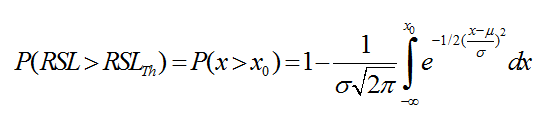 $P(RSL > RSL_{Th}) = P(x > x_0) = 1 - \frac{1}{\sigma\sqrt{2\pi}} \int_{-\infty}^{x_0} e^{-1/2(\frac{x-\mu}{\sigma})^2} dx$